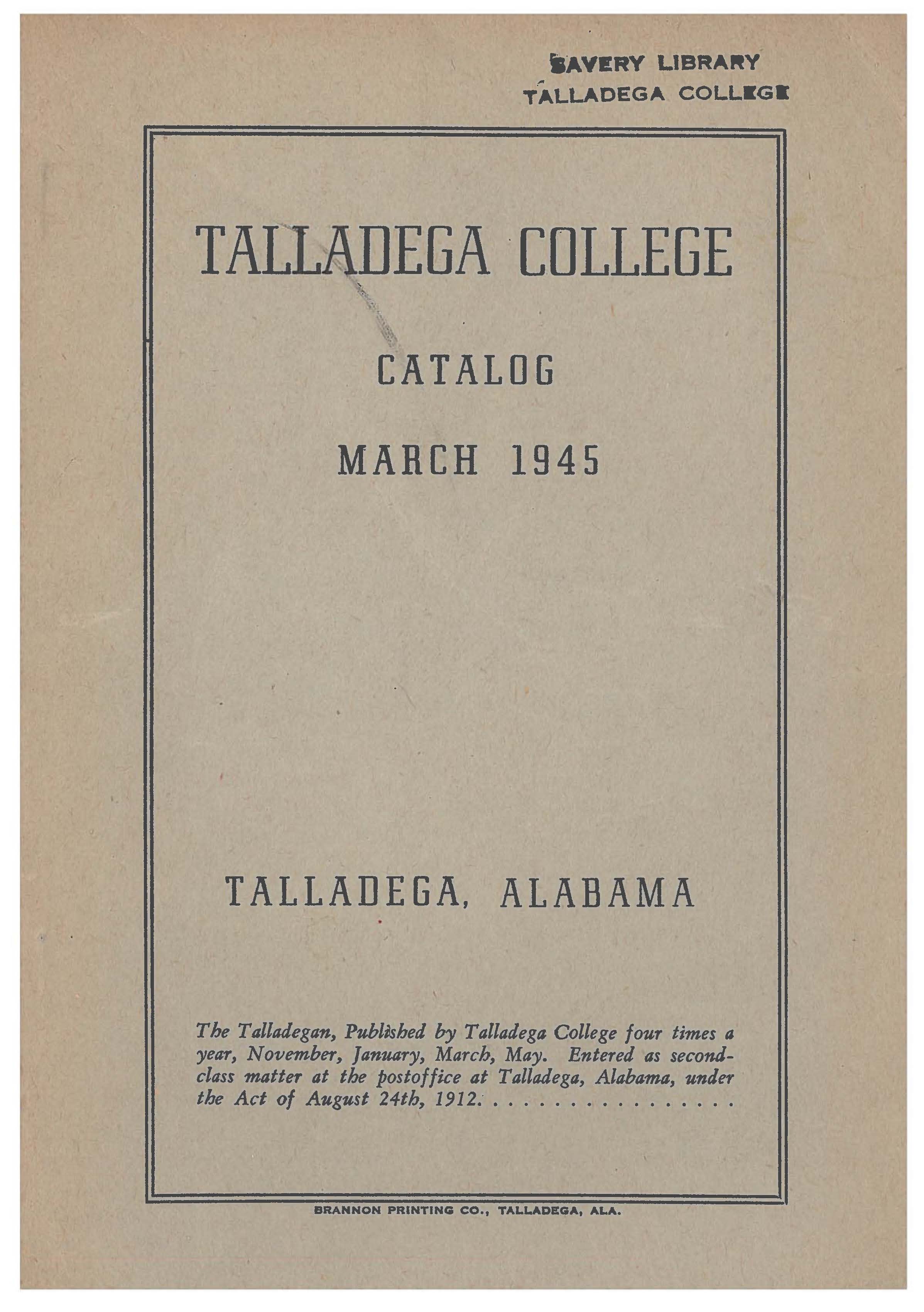 SAVERY LIBRARY
TALLADEGA COLLEGE

TALLADEGA COLLEGE

CATALOG

MARCH 1945

TALLADEGA, ALABAMA

The Talladegan, Published by Talladega College four times a year, November, January, March, May. Entered as second-class matter at the postoffice at Talladega, Alabama, under the Act of August 24th, 1912. . . . . . . . . . . . . . . .

BRANNON PRINTING CO., TALLADEGA, ALA.